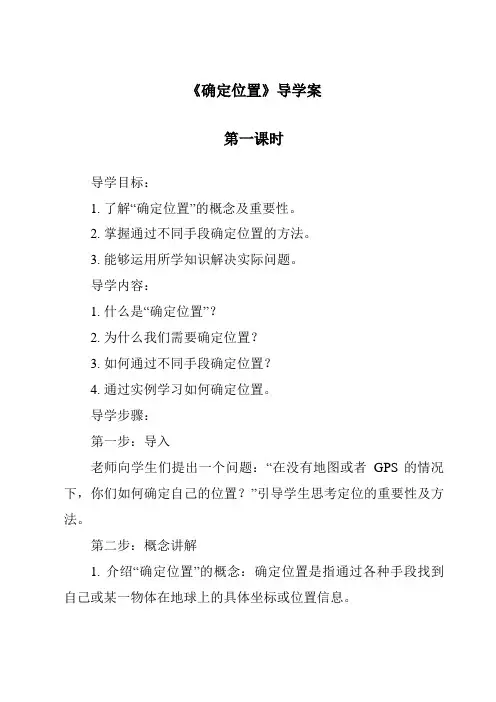 《确定位置》导学案

第一课时

导学目标：

1. 了解“确定位置”的概念及重要性。

2. 掌握通过不同手段确定位置的方法。

3. 能够运用所学知识解决实际问题。

导学内容：

1. 什么是“确定位置”？

2. 为什么我们需要确定位置？

3. 如何通过不同手段确定位置？

4. 通过实例学习如何确定位置。

导学步骤：

第一步：导入

老师向学生们提出一个问题：“在没有地图或者 GPS 的情况下，你们如何确定自己的位置？”引导学生思考定位的重要性及方法。

第二步：概念讲解

1. 介绍“确定位置”的概念：确定位置是指通过各种手段找到自己或某一物体在地球上的具体坐标或位置信息。